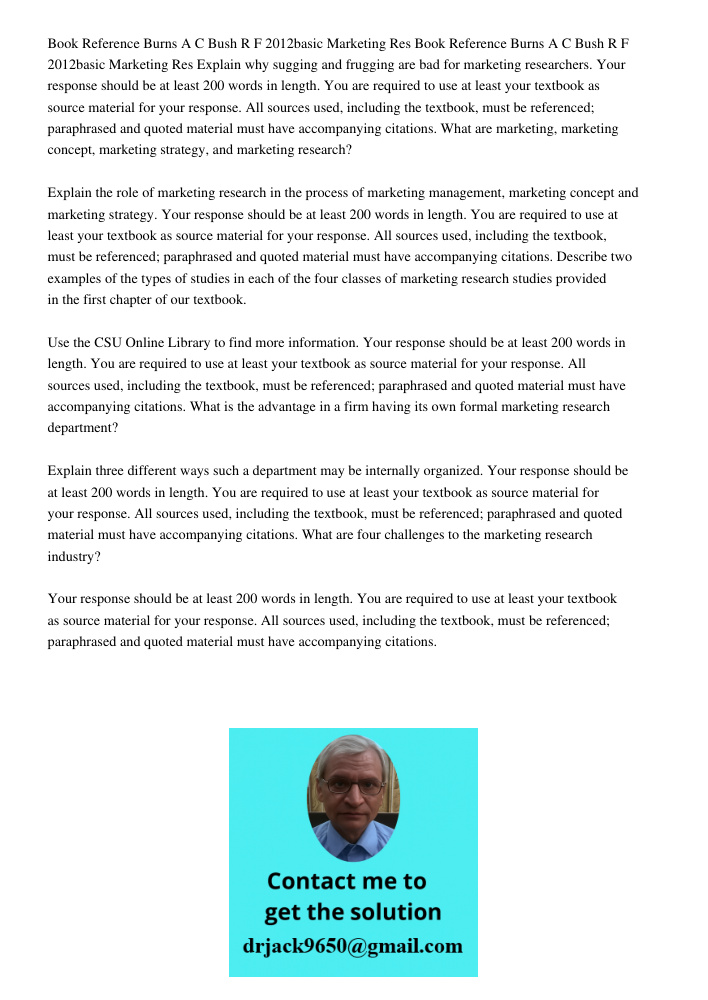 Book Reference Burns A C Bush R F 2012basic Marketing Res Book Reference Burns A C Bush R F 2012basic Marketing Res Explain why sugging and frugging are bad for marketing researchers. Your response should be at least 200 words in length. You are required to use at least your textbook as source material for your response. All sources used, including the textbook, must be referenced; paraphrased and quoted material must have accompanying citations. What are marketing, marketing concept, marketing strategy, and marketing research?

Explain the role of marketing research in the process of marketing management, marketing concept and marketing strategy. Your response should be at least 200 words in length. You are required to use at least your textbook as source material for your response. All sources used, including the textbook, must be referenced; paraphrased and quoted material must have accompanying citations. Describe two examples of the types of studies in each of the four classes of marketing research studies provided in the first chapter of our textbook.

Use the CSU Online Library to find more information. Your response should be at least 200 words in length. You are required to use at least your textbook as source material for your response. All sources used, including the textbook, must be referenced; paraphrased and quoted material must have accompanying citations. What is the advantage in a firm having its own formal marketing research department?

Explain three different ways such a department may be internally organized. Your response should be at least 200 words in length. You are required to use at least your textbook as source material for your response. All sources used, including the textbook, must be referenced; paraphrased and quoted material must have accompanying citations. What are four challenges to the marketing research industry?

Your response should be at least 200 words in length. You are required to use at least your textbook as source material for your response. All sources used, including the textbook, must be referenced; paraphrased and quoted material must have accompanying citations.

Contact me to get the solution
drjack9650@gmail.com